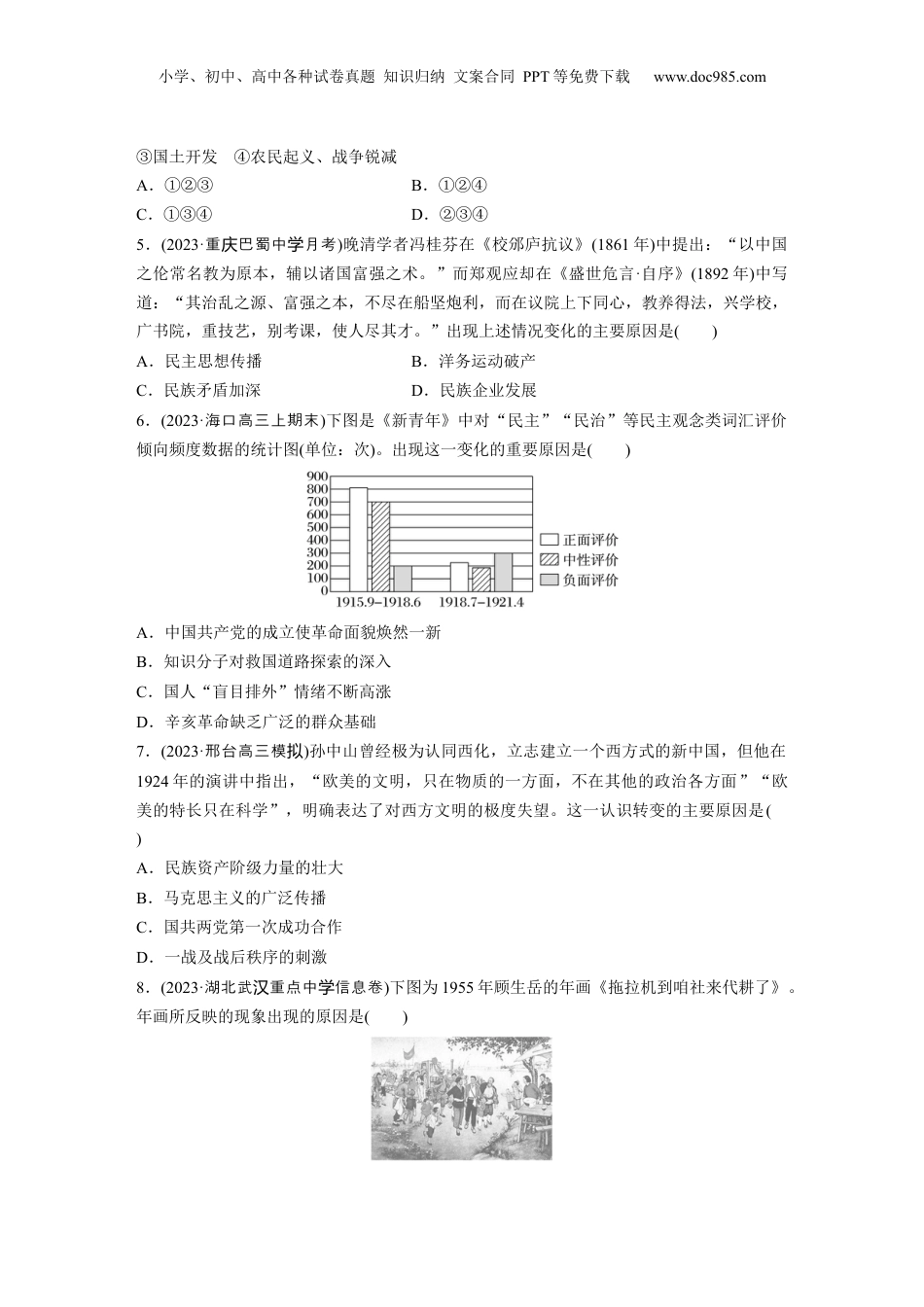 小学、初中、高中各种试卷真题 知识归纳 文案合同 PPT等免费下载 www.doc985.com

③国土开发 ④农民起义、战争锐减

A．①②③ B．①②④

C．①③④ D．②③④

5．(2023·重庆巴蜀中学月考)晚清学者冯桂芬在《校邠庐抗议》(1861年)中提出：“以中国之伦常名教为原本，辅以诸国富强之术。”而郑观应却在《盛世危言·自序》(1892年)中写道：“其治乱之源、富强之本，不尽在船坚炮利，而在议院上下同心，教养得法，兴学校，广书院，重技艺，别考课，使人尽其才。”出现上述情况变化的主要原因是(　　)

A．民主思想传播 B．洋务运动破产

C．民族矛盾加深 D．民族企业发展

6．(2023·海口高三上期末)下图是《新青年》中对“民主”“民治”等民主观念类词汇评价倾向频度数据的统计图(单位：次)。出现这一变化的重要原因是(　　)

900
800
700
600
500
400
300
200
100
0
1915.9–1918.6 1918.7–1921.4
正面评价
中性评价
负面评价

A．中国共产党的成立使革命面貌焕然一新

B．知识分子对救国道路探索的深入

C．国人“盲目排外”情绪不断高涨

D．辛亥革命缺乏广泛的群众基础

7．(2023·邢台高三模拟)孙中山曾经极为认同西化，立志建立一个西方式的新中国，但他在1924年的演讲中指出，“欧美的文明，只在物质的一方面，不在其他的政治各方面”“欧美的特长只在科学”，明确表达了对西方文明的极度失望。这一认识转变的主要原因是(
)

A．民族资产阶级力量的壮大

B．马克思主义的广泛传播

C．国共两党第一次成功合作

D．一战及战后秩序的刺激

8．(2023·湖北武汉重点中学信息卷)下图为1955年顾生岳的年画《拖拉机到咱社来代耕了》。年画所反映的现象出现的原因是(　　)